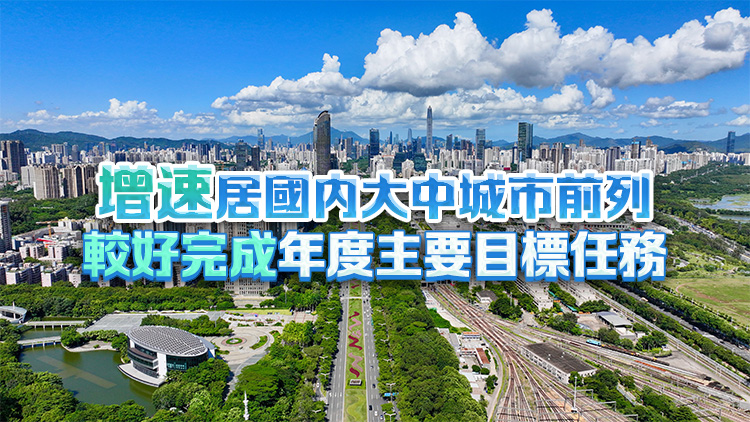 增速居國內大中城市前列
較好完成年度主要目標任務